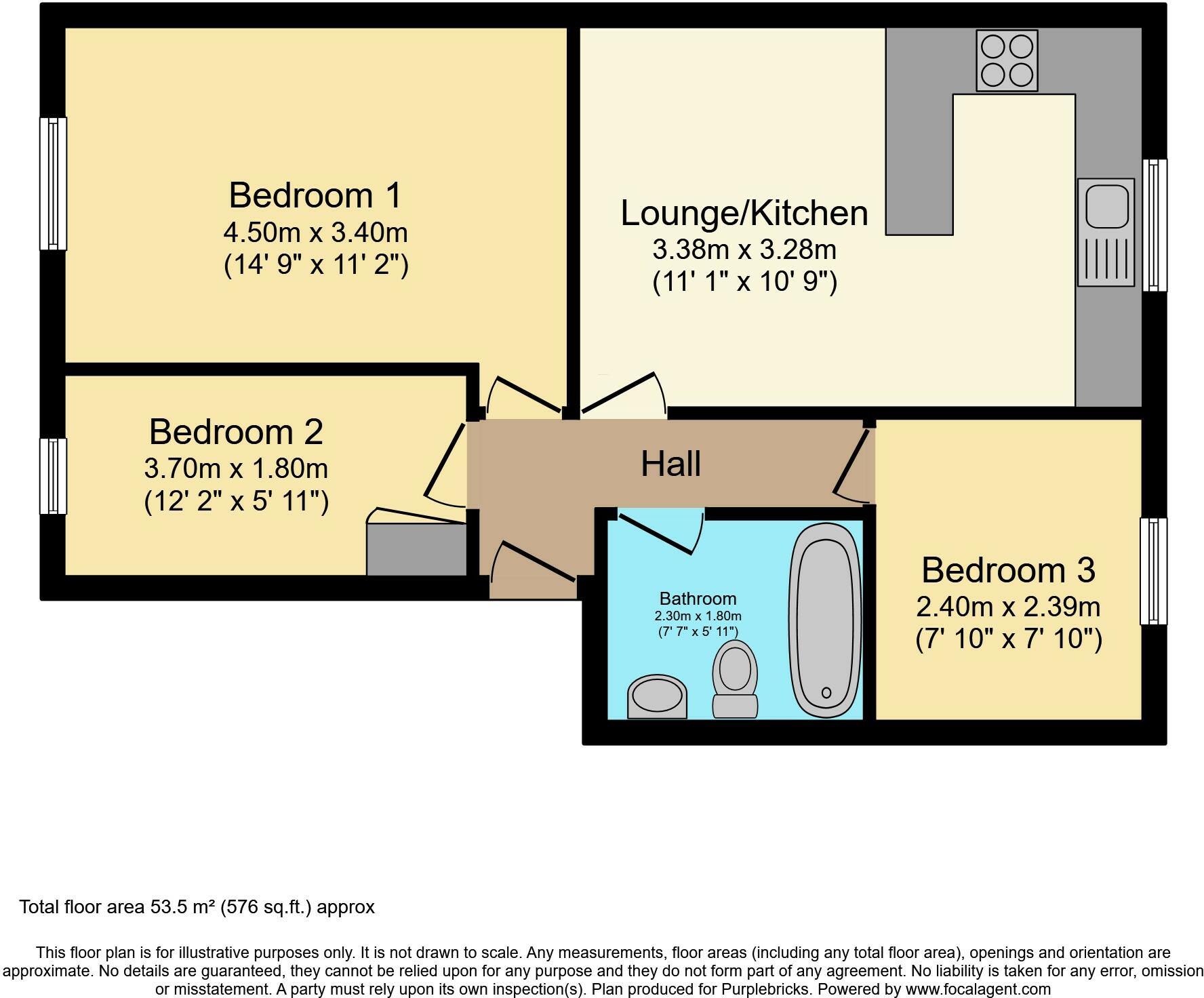 Bedroom 1
4.50m x 3.40m
(14' 9" x 11' 2")

Lounge/Kitchen
3.38m x 3.28m
(11' 1" x 10' 9")

Bedroom 2
3.70m x 1.80m
(12' 2" x 5' 11")

Hall

Bathroom
2.30m x 1.80m
(7' 7" x 5' 11")

Bedroom 3
2.40m x 2.39m
(7' 10" x 7' 10")

Total floor area 53.5 m² (576 sq.ft.) approx

This floor plan is for illustrative purposes only. It is not drawn to scale. Any measurements, floor areas (including any total floor area), openings and orientation are approximate. No details are guaranteed, they cannot be relied upon for any purpose and they do not form part of any agreement. No liability is taken for any error, omission or misstatement. A party must rely upon its own inspection(s). Plan produced for Purplebricks. Powered by www.focalagent.com